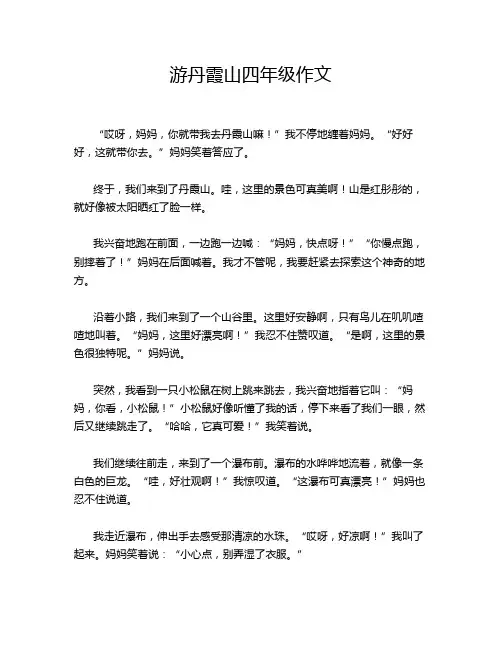 游丹霞山四年级作文

“哎呀，妈妈，你就带我去丹霞山嘛！”我不停地缠着妈妈。“好好好，这就带你去。”妈妈笑着答应了。

终于，我们来到了丹霞山。哇，这里的景色可真美啊！山是红彤彤的，就好像被太阳晒红了脸一样。

我兴奋地跑在前面，一边跑一边喊：“妈妈，快点呀！”“你慢点跑，别摔着了！”妈妈在后面喊着。我才不管呢，我要赶紧去探索这个神奇的地方。

沿着小路，我们来到了一个山谷里。这里好安静啊，只有鸟儿在叽叽喳喳地叫着。“妈妈，这里好漂亮啊！”我忍不住赞叹道。“是啊，这里的景色很独特呢。”妈妈说。

突然，我看到一只小松鼠在树上跳来跳去，我兴奋地指着它叫：“妈妈，你看，小松鼠！”小松鼠好像听懂了我的话，停下来看了我们一眼，然后又继续跳走了。“哈哈，它真可爱！”我笑着说。

我们继续往前走，来到了一个瀑布前。瀑布的水哗哗地流着，就像一条白色的巨龙。“哇，好壮观啊！”我惊叹道。“这瀑布可真漂亮！”妈妈也忍不住说道。

我走近瀑布，伸出手去感受那清凉的水珠。“哎呀，好凉啊！”我叫了起来。妈妈笑着说：“小心点，别弄湿了衣服。”